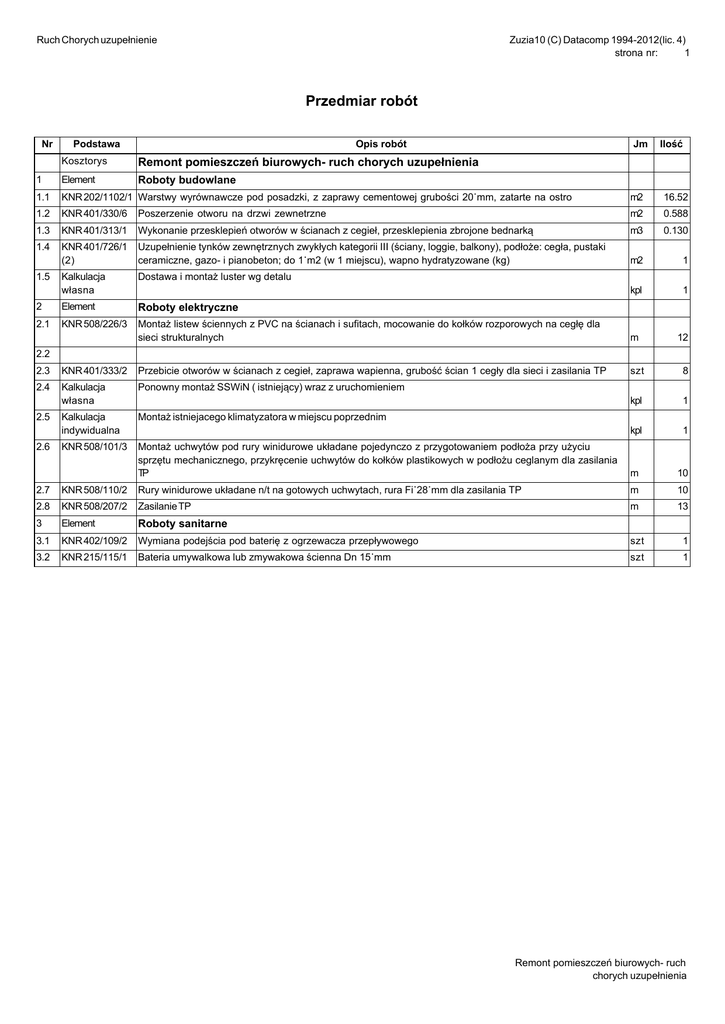 Ruch Chorych uzupełnienie

Zuzia10 (C) Datacomp 1994-2012(lic. 4)
strona nr: 1

Przedmiar robót

| Nr | Podstawa | Opis robót | Jm | Ilość |
|---|---|---|---|---|
| | Kosztorys | Remont pomieszczeń biurowych- ruch chorych uzupełnienia | | |
| 1 | Element | Roboty budowlane | | |
| 1.1 | KNR 202/1102/1 | Warstwy wyrównawcze pod posadzki, z zaprawy cementowej grubości 20`mm, zatarte na ostro | m2 | 16.52 |
| 1.2 | KNR 401/330/6 | Poszerzenie otworu na drzwi zewnetrzne | m2 | 0.588 |
| 1.3 | KNR 401/313/1 | Wykonanie przesklepień otworów w ścianach z cegieł, przesklepienia zbrojone bednarką | m3 | 0.130 |
| 1.4 | KNR 401/726/1 (2) | Uzupełnienie tynków zewnętrznych zwykłych kategorii III (ściany, loggie, balkony), podłoże: cegła, pustaki ceramiczne, gazo- i pianobeton; do 1`m2 (w 1 miejscu), wapno hydratyzowane (kg) | m2 | 1 |
| 1.5 | Kalkulacja własna | Dostawa i montaż luster wg detalu | kpl | 1 |
| 2 | Element | Roboty elektryczne | | |
| 2.1 | KNR 508/226/3 | Montaż listew ściennych z PVC na ścianach i sufitach, mocowanie do kołków rozporowych na cegłę dla sieci strukturalnych | m | 12 |
| 2.2 | | | | |
| 2.3 | KNR 401/333/2 | Przebicie otworów w ścianach z cegieł, zaprawa wapienna, grubość ścian 1 cegły dla sieci i zasilania TP | szt | 8 |
| 2.4 | Kalkulacja własna | Ponowny montaż SSWiN ( istniejący) wraz z uruchomieniem | kpl | 1 |
| 2.5 | Kalkulacja indywidualna | Montaż istniejacego klimatyzatora w miejscu poprzednim | kpl | 1 |
| 2.6 | KNR 508/101/3 | Montaż uchwytów pod rury winidurowe układane pojedynczo z przygotowaniem podłoża przy użyciu sprzętu mechanicznego, przykręcenie uchwytów do kołków plastikowych w podłożu ceglanym dla zasilania TP | m | 10 |
| 2.7 | KNR 508/110/2 | Rury winidurowe układane n/t na gotowych uchwytach, rura Fi`28`mm dla zasilania TP | m | 10 |
| 2.8 | KNR 508/207/2 | Zasilanie TP | m | 13 |
| 3 | Element | Roboty sanitarne | | |
| 3.1 | KNR 402/109/2 | Wymiana podejścia pod baterię z ogrzewacza przepływowego | szt | 1 |
| 3.2 | KNR 215/115/1 | Bateria umywalkowa lub zmywakowa ścienna Dn 15`mm | szt | 1 |

Remont pomieszczeń biurowych- ruch chorych uzupełnienia